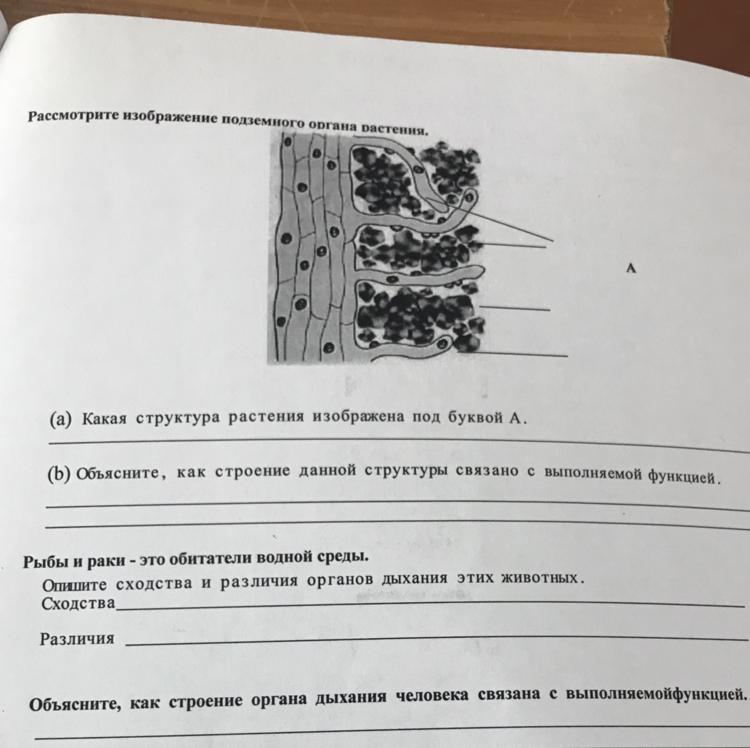 Рассмотрите изображение подземного органа растения.

A

(a) Какая структура растения изображена под буквой А.

(b) Объясните, как строение данной структуры связано с выполняемой функцией.

Рыбы и раки - это обитатели водной среды.
Опишите сходства и различия органов дыхания этих животных.
Сходства

Различия

Объясните, как строение органа дыхания человека связана с выполняемойфункцией.